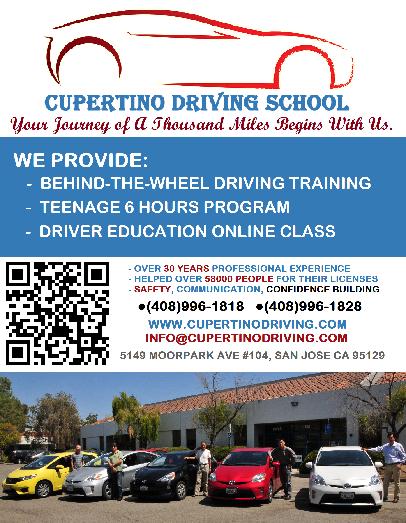 CUPERTINO DRIVING SCHOOL
Your Journey of A Thousand Miles Begins With Us.

WE PROVIDE:
- BEHIND-THE-WHEEL DRIVING TRAINING
- TEENAGE 6 HOURS PROGRAM
- DRIVER EDUCATION ONLINE CLASS

- OVER 30 YEARS PROFESSIONAL EXPERIENCE
- HELPED OVER 58000 PEOPLE FOR THEIR LICENSES
- SAFETY, COMMUNICATION, CONFIDENCE BUILDING

●(408)996-1818 ●(408)996-1828

WWW.CUPERTINODRIVING.COM
INFO@CUPERTINODRIVING.COM

5149 MOORPARK AVE #104, SAN JOSE CA 95129